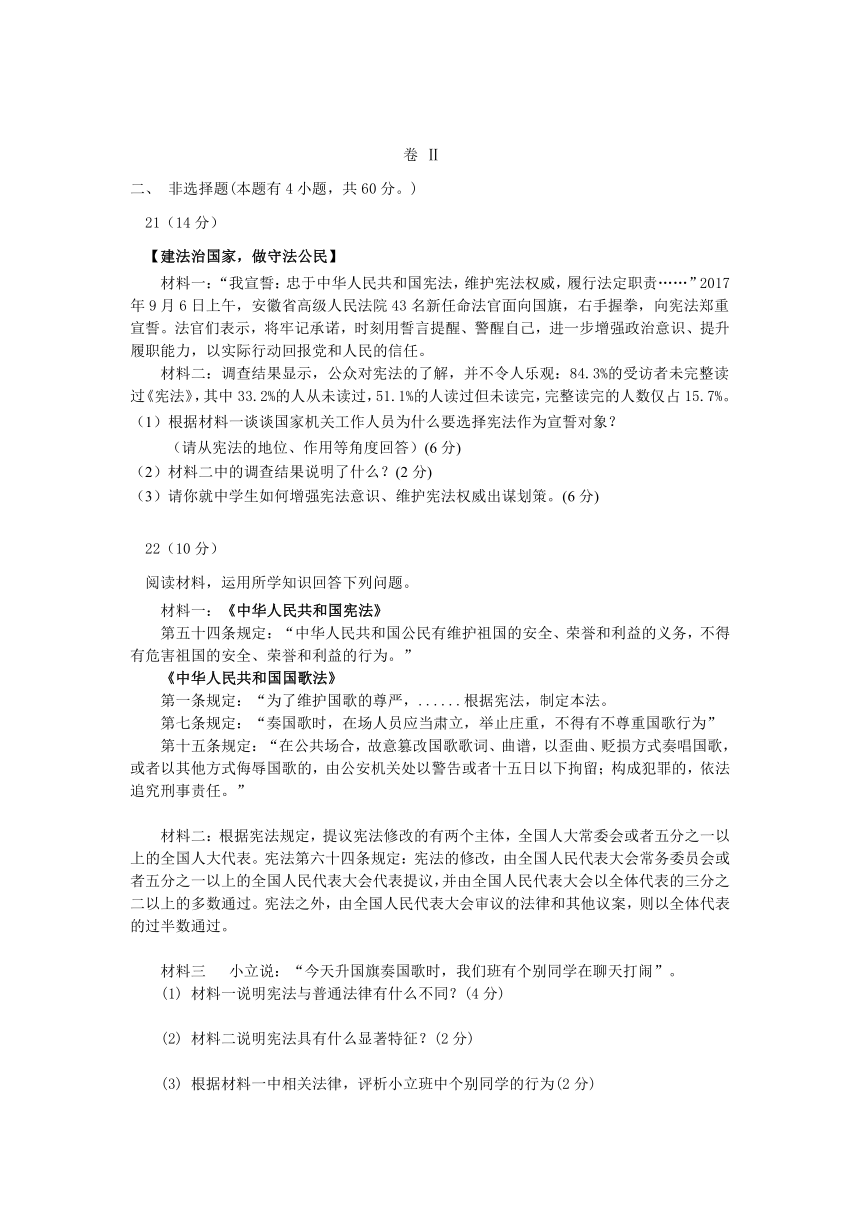 卷 Ⅱ

二、 非选择题(本题有 4 小题，共 60 分。)

21（14 分）

【建法治国家，做守法公民】

材料一：“我宣誓：忠于中华人民共和国宪法，维护宪法权威，履行法定职责……”2017 年 9 月 6 日上午，安徽省高级人民法院 43 名新任命法官面向国旗，右手握拳，向宪法郑重宣誓。法官们表示，将牢记承诺，时刻用誓言提醒、警醒自己，进一步增强政治意识、提升履职能力，以实际行动回报党和人民的信任。

材料二：调查结果显示，公众对宪法的了解，并不令人乐观：84.3%的受访者未完整读过《宪法》，其中 33.2%的人从未读过，51.1%的人读过但未读完，完整读完的人数仅占 15.7%。

（1）根据材料一谈谈国家机关工作人员为什么要选择宪法作为宣誓对象？

（请从宪法的地位、作用等角度回答）(6 分)

（2）材料二中的调查结果说明了什么？(2 分)

（3）请你就中学生如何增强宪法意识、维护宪法权威出谋划策。(6 分)

22（10 分）

阅读材料，运用所学知识回答下列问题。

材料一：《中华人民共和国宪法》

第五十四条规定：“中华人民共和国公民有维护祖国的安全、荣誉和利益的义务，不得有危害祖国的安全、荣誉和利益的行为。”

《中华人民共和国国歌法》

第一条规定：“为了维护国歌的尊严，......根据宪法，制定本法。

第七条规定：“奏国歌时，在场人员应当肃立，举止庄重，不得有不尊重国歌行为”

第十五条规定：“在公共场合，故意篡改国歌歌词、曲谱，以歪曲、贬损方式奏唱国歌，或者以其他方式侮辱国歌的，由公安机关处以警告或者十五日以下拘留；构成犯罪的，依法追究刑事责任。”

材料二：根据宪法规定，提议宪法修改的有两个主体，全国人大常委会或者五分之一以上的全国人大代表。宪法第六十四条规定：宪法的修改，由全国人民代表大会常务委员会或者五分之一以上的全国人民代表大会代表提议，并由全国人民代表大会以全体代表的三分之二以上的多数通过。宪法之外，由全国人民代表大会审议的法律和其他议案，则以全体代表的过半数通过。

材料三　小立说：“今天升国旗奏国歌时，我们班有个别同学在聊天打闹”。

(1) 材料一说明宪法与普通法律有什么不同？(4 分)

(2) 材料二说明宪法具有什么显著特征？(2 分)

(3) 根据材料一中相关法律，评析小立班中个别同学的行为(2 分)